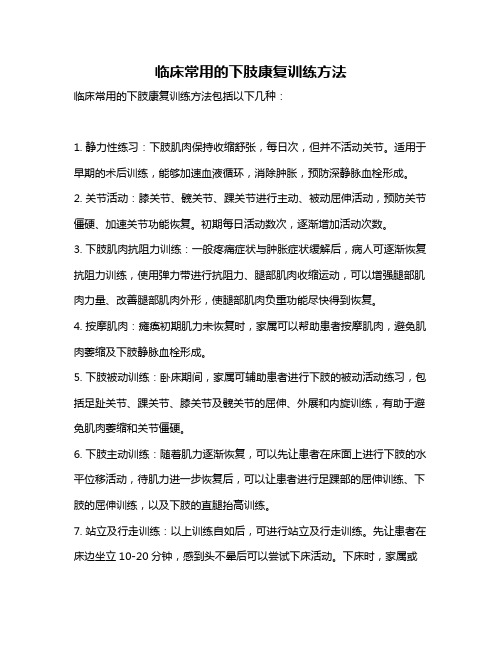 临床常用的下肢康复训练方法

临床常用的下肢康复训练方法包括以下几种：

1. 静力性练习：下肢肌肉保持收缩舒张，每日次，但并不活动关节。适用于早期的术后训练，能够加速血液循环，消除肿胀，预防深静脉血栓形成。

2. 关节活动：膝关节、髋关节、踝关节进行主动、被动屈伸活动，预防关节僵硬、加速关节功能恢复。初期每日活动数次，逐渐增加活动次数。

3. 下肢肌肉抗阻力训练：一般疼痛症状与肿胀症状缓解后，病人可逐渐恢复抗阻力训练，使用弹力带进行抗阻力、腿部肌肉收缩运动，可以增强腿部肌肉力量、改善腿部肌肉外形，使腿部肌肉负重功能尽快得到恢复。

4. 按摩肌肉：瘫痪初期肌力未恢复时，家属可以帮助患者按摩肌肉，避免肌肉萎缩及下肢静脉血栓形成。

5. 下肢被动训练：卧床期间，家属可辅助患者进行下肢的被动活动练习，包括足趾关节、踝关节、膝关节及髋关节的屈伸、外展和内旋训练，有助于避免肌肉萎缩和关节僵硬。

6. 下肢主动训练：随着肌力逐渐恢复，可以先让患者在床面上进行下肢的水平位移活动，待肌力进一步恢复后，可以让患者进行足踝部的屈伸训练、下肢的屈伸训练，以及下肢的直腿抬高训练。

7. 站立及行走训练：以上训练自如后，可进行站立及行走训练。先让患者在床边坐立 10-20 分钟，感到头不晕后可以尝试下床活动。下床时，家属或